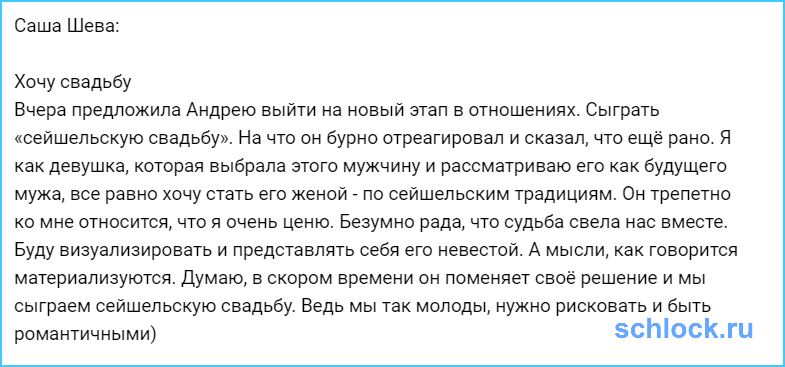 Саша Шева:

Хочу свадьбу
Вчера предложила Андрею выйти на новый этап в отношениях. Сыграть «сейшельскую свадьбу». На что он бурно отреагировал и сказал, что ещё рано. Я как девушка, которая выбрала этого мужчину и рассматриваю его как будущего мужа, все равно хочу стать его женой - по сейшельским традициям. Он трепетно ко мне относится, что я очень ценю. Безумно рада, что судьба свела нас вместе. Буду визуализировать и представлять себя его невестой. А мысли, как говорится материализуются. Думаю, в скором времени он поменяет своё решение и мы сыграем сейшельскую свадьбу. Ведь мы так молоды, нужно рисковать и быть романтичными)

schlock.ru